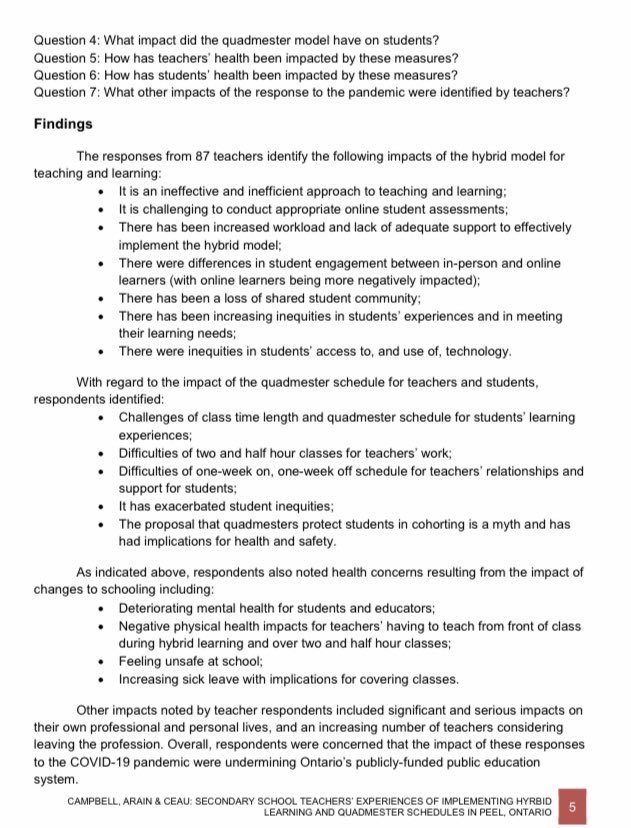 Question 4: What impact did the quadmester model have on students?
Question 5: How has teachers' health been impacted by these measures?
Question 6: How has students' health been impacted by these measures?
Question 7: What other impacts of the response to the pandemic were identified by teachers?

Findings

The responses from 87 teachers identify the following impacts of the hybrid model for teaching and learning:
• It is an ineffective and inefficient approach to teaching and learning;
• It is challenging to conduct appropriate online student assessments;
• There has been increased workload and lack of adequate support to effectively implement the hybrid model;
• There were differences in student engagement between in-person and online learners (with online learners being more negatively impacted);
• There has been a loss of shared student community;
• There has been increasing inequities in students' experiences and in meeting their learning needs;
• There were inequities in students' access to, and use of, technology.

With regard to the impact of the quadmester schedule for teachers and students, respondents identified:
• Challenges of class time length and quadmester schedule for students' learning experiences;
• Difficulties of two and half hour classes for teachers' work;
• Difficulties of one-week on, one-week off schedule for teachers' relationships and support for students;
• It has exacerbated student inequities;
• The proposal that quadmesters protect students in cohorting is a myth and has had implications for health and safety.

As indicated above, respondents also noted health concerns resulting from the impact of changes to schooling including:
• Deteriorating mental health for students and educators;
• Negative physical health impacts for teachers' having to teach from front of class during hybrid learning and over two and half hour classes;
• Feeling unsafe at school;
• Increasing sick leave with implications for covering classes.

Other impacts noted by teacher respondents included significant and serious impacts on their own professional and personal lives, and an increasing number of teachers considering leaving the profession. Overall, respondents were concerned that the impact of these responses to the COVID-19 pandemic were undermining Ontario's publicly-funded public education system.

CAMPBELL, ARAIN & CEAU: SECONDARY SCHOOL TEACHERS' EXPERIENCES OF IMPLEMENTING HYRBID LEARNING AND QUADMESTER SCHEDULES IN PEEL, ONTARIO 5